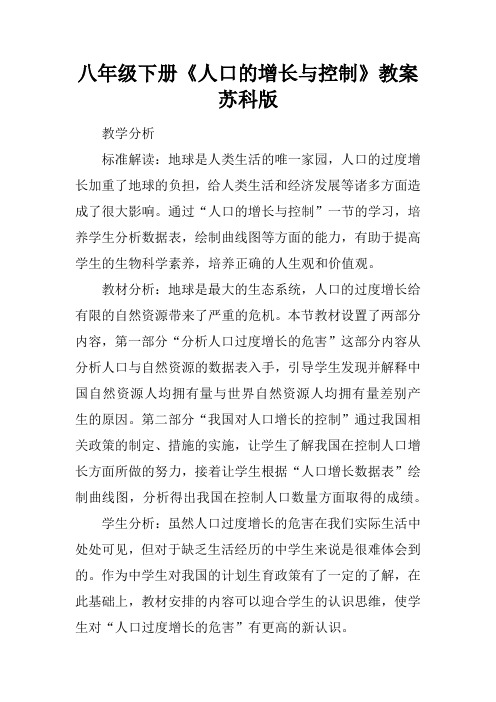 八年级下册《人口的增长与控制》教案苏科版

教学分析

标准解读：地球是人类生活的唯一家园，人口的过度增长加重了地球的负担，给人类生活和经济发展等诸多方面造成了很大影响。通过“人口的增长与控制”一节的学习，培养学生分析数据表，绘制曲线图等方面的能力，有助于提高学生的生物科学素养，培养正确的人生观和价值观。

教材分析：地球是最大的生态系统，人口的过度增长给有限的自然资源带来了严重的危机。本节教材设置了两部分内容，第一部分“分析人口过度增长的危害”这部分内容从分析人口与自然资源的数据表入手，引导学生发现并解释中国自然资源人均拥有量与世界自然资源人均拥有量差别产生的原因。第二部分“我国对人口增长的控制”通过我国相关政策的制定、措施的实施，让学生了解我国在控制人口增长方面所做的努力，接着让学生根据“人口增长数据表”绘制曲线图，分析得出我国在控制人口数量方面取得的成绩。

学生分析：虽然人口过度增长的危害在我们实际生活中处处可见，但对于缺乏生活经历的中学生来说是很难体会到的。作为中学生对我国的计划生育政策有了一定的了解，在此基础上，教材安排的内容可以迎合学生的认识思维，使学生对“人口过度增长的危害”有更高的新认识。